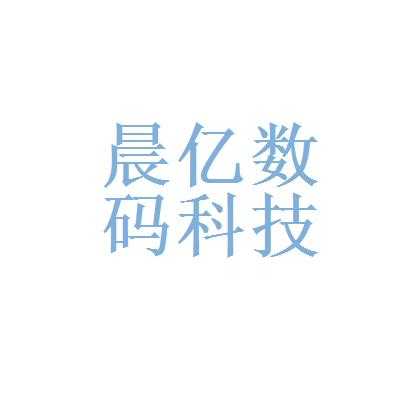 晨亿数
码科技